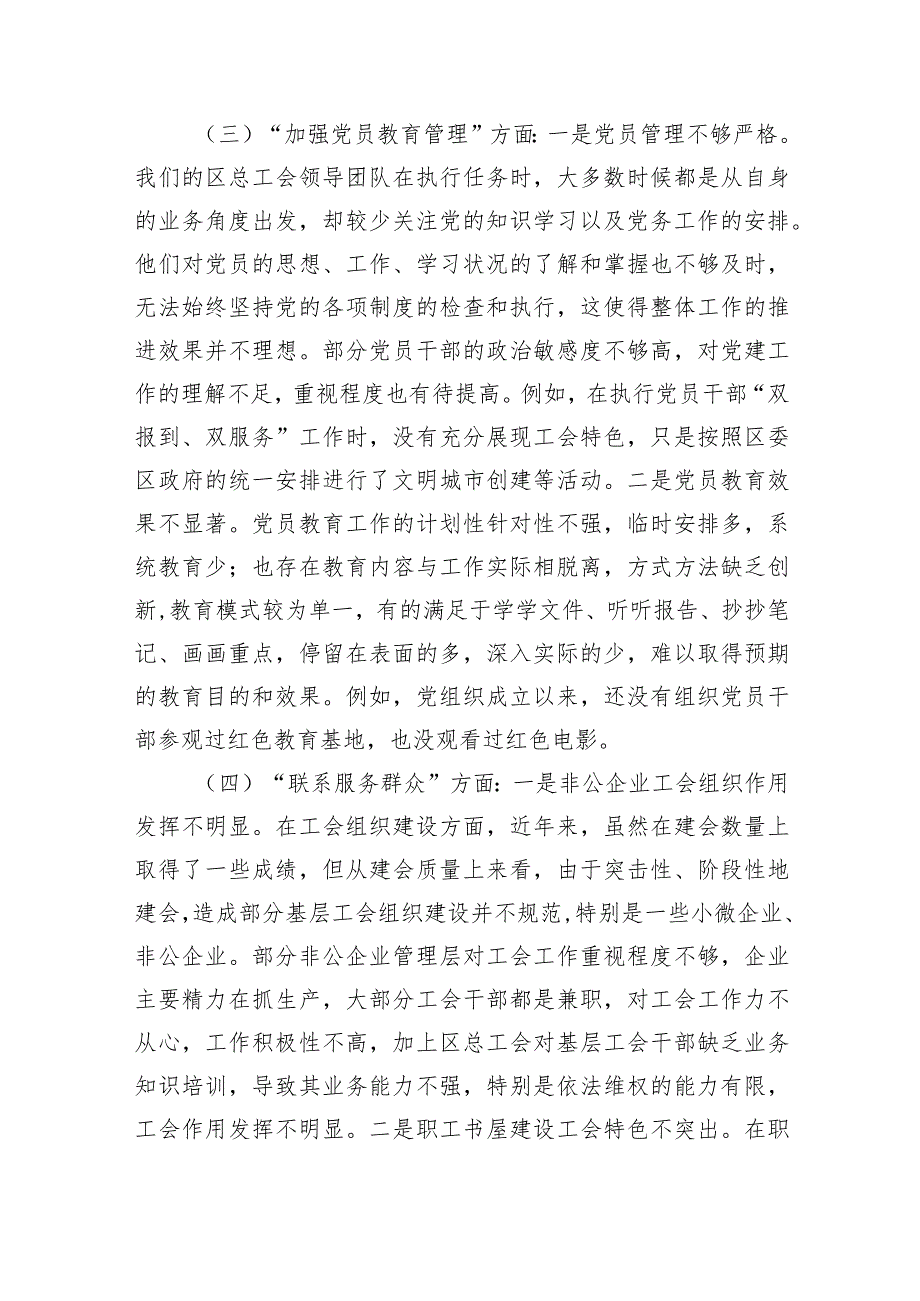 （三）“加强党员教育管理”方面：一是党员管理不够严格。我们的区总工会领导团队在执行任务时，大多数时候都是从自身的业务角度出发，却较少关注党的知识学习以及党务工作的安排。他们对党员的思想、工作、学习状况的了解和掌握也不够及时，无法始终坚持党的各项制度的检查和执行，这使得整体工作的推进效果并不理想。部分党员干部的政治敏感度不够高，对党建工作的理解不足，重视程度也有待提高。例如，在执行党员干部“双报到、双服务”工作时，没有充分展现工会特色，只是按照区委区政府的统一安排进行了文明城市创建等活动。二是党员教育效果不显著。党员教育工作的计划性针对性不强，临时安排多，系统教育少；也存在教育内容与工作实际相脱离，方式方法缺乏创新,教育模式较为单一，有的满足于学学文件、听听报告、抄抄笔记、画画重点，停留在表面的多，深入实际的少，难以取得预期的教育目的和效果。例如，党组织成立以来，还没有组织党员干部参观过红色教育基地，也没观看过红色电影。

（四）“联系服务群众”方面：一是非公企业工会组织作用发挥不明显。在工会组织建设方面，近年来，虽然在建会数量上取得了一些成绩，但从建会质量上来看，由于突击性、阶段性地建会,造成部分基层工会组织建设并不规范,特别是一些小微企业、非公企业。部分非公企业管理层对工会工作重视程度不够，企业主要精力在抓生产，大部分工会干部都是兼职，对工会工作力不从心，工作积极性不高，加上区总工会对基层工会干部缺乏业务知识培训，导致其业务能力不强，特别是依法维权的能力有限，工会作用发挥不明显。二是职工书屋建设工会特色不突出。在职